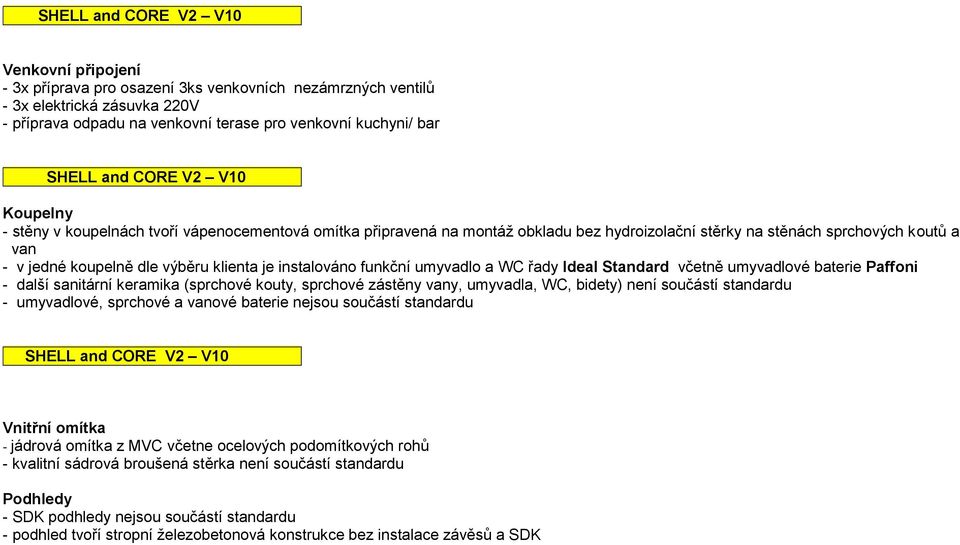 SHELL and CORE V2 – V10

Venkovní připojení
- 3x příprava pro osazení 3ks venkovních nezámrzných ventilů
- 3x elektrická zásuvka 220V
- příprava odpadu na venkovní terase pro venkovní kuchyni/ bar

SHELL and CORE V2 – V10

Koupelny
- stěny v koupelnách tvoří vápenocementová omítka připravená na montáž obkladu bez hydroizolační stěrky na stěnách sprchových koutů a van
- v jedné koupelně dle výběru klienta je instalováno funkční umyvadlo a WC řady Ideal Standard včetně umyvadlové baterie Paffoni
- další sanitární keramika (sprchové kouty, sprchové zástěny vany, umyvadla, WC, bidety) není součástí standardu
- umyvadlové, sprchové a vanové baterie nejsou součástí standardu

SHELL and CORE V2 – V10

Vnitřní omítka
- jádrová omítka z MVC včetne ocelových podomítkových rohů
- kvalitní sádrová broušená stěrka není součástí standardu

Podhledy
- SDK podhledy nejsou součástí standardu
- podhled tvoří stropní železobetonová konstrukce bez instalace závěsů a SDK